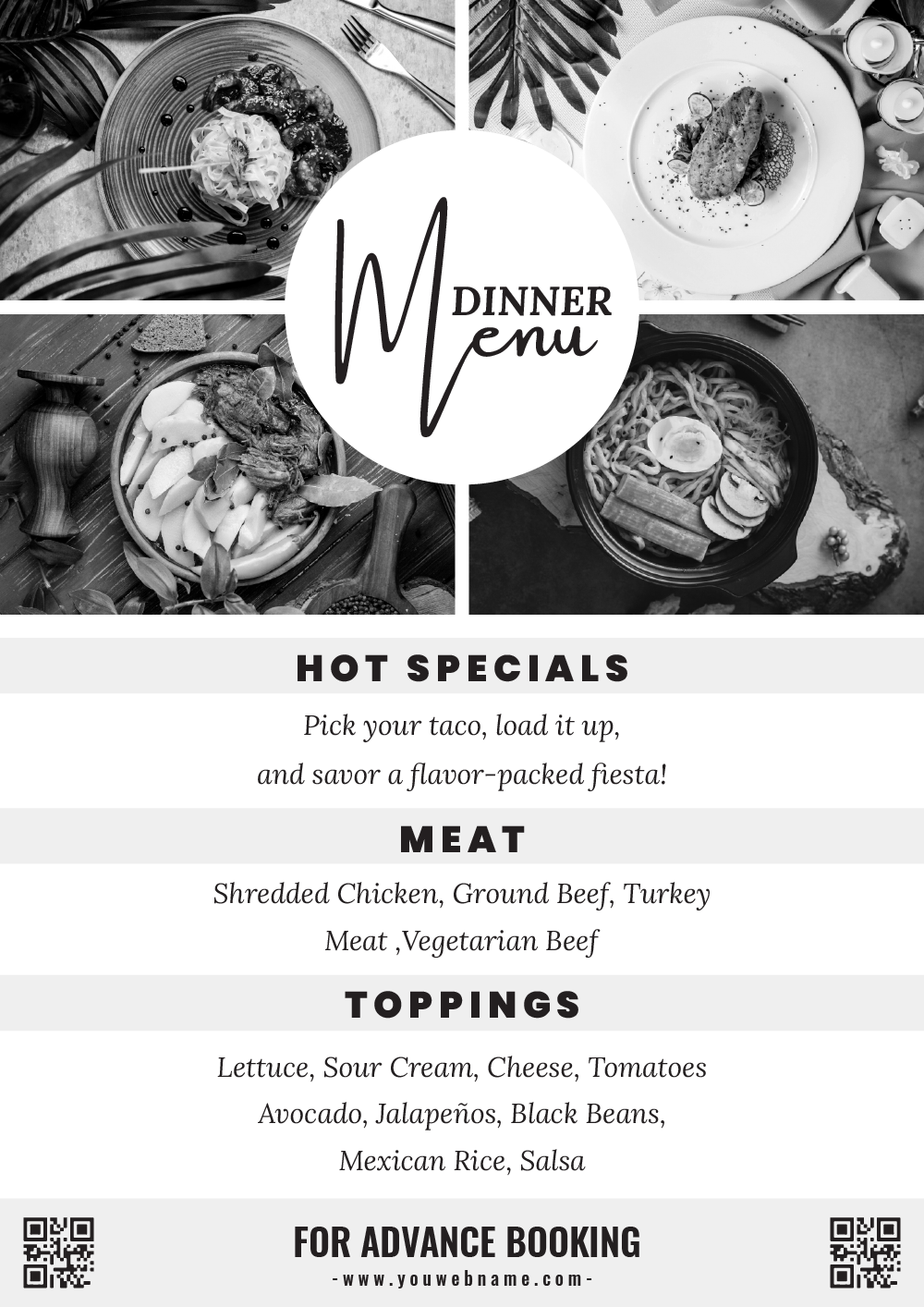 DINNER
Menu

HOT SPECIALS

Pick your taco, load it up, and savor a flavor-packed fiesta!

MEAT

Shredded Chicken, Ground Beef, Turkey Meat ,Vegetarian Beef

TOPPINGS

Lettuce, Sour Cream, Cheese, Tomatoes Avocado, Jalapeños, Black Beans, Mexican Rice, Salsa

FOR ADVANCE BOOKING
-www.youwebname.com-